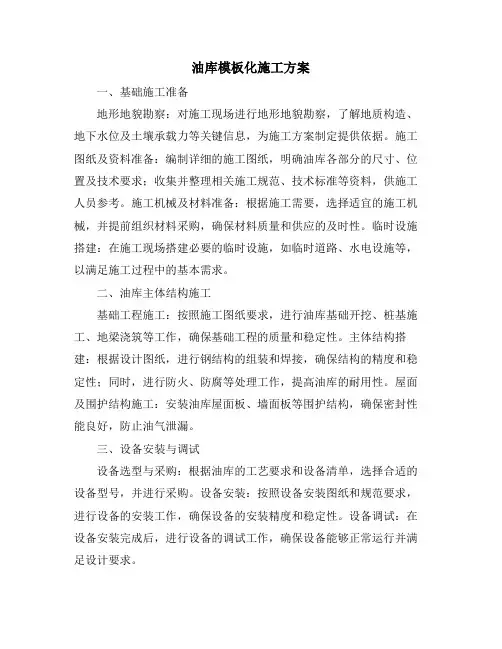 油库模板化施工方案

一、基础施工准备

地形地貌勘察：对施工现场进行地形地貌勘察，了解地质构造、地下水位及土壤承载力等关键信息，为施工方案制定提供依据。施工图纸及资料准备：编制详细的施工图纸，明确油库各部分的尺寸、位置及技术要求；收集并整理相关施工规范、技术标准等资料，供施工人员参考。施工机械及材料准备：根据施工需要，选择适宜的施工机械，并提前组织材料采购，确保材料质量和供应的及时性。临时设施搭建：在施工现场搭建必要的临时设施，如临时道路、水电设施等，以满足施工过程中的基本需求。

二、油库主体结构施工

基础工程施工：按照施工图纸要求，进行油库基础开挖、桩基施工、地梁浇筑等工作，确保基础工程的质量和稳定性。主体结构搭建：根据设计图纸，进行钢结构的组装和焊接，确保结构的精度和稳定性；同时，进行防火、防腐等处理工作，提高油库的耐用性。屋面及围护结构施工：安装油库屋面板、墙面板等围护结构，确保密封性能良好，防止油气泄漏。

三、设备安装与调试

设备选型与采购：根据油库的工艺要求和设备清单，选择合适的设备型号，并进行采购。设备安装：按照设备安装图纸和规范要求，进行设备的安装工作，确保设备的安装精度和稳定性。设备调试：在设备安装完成后，进行设备的调试工作，确保设备能够正常运行并满足设计要求。